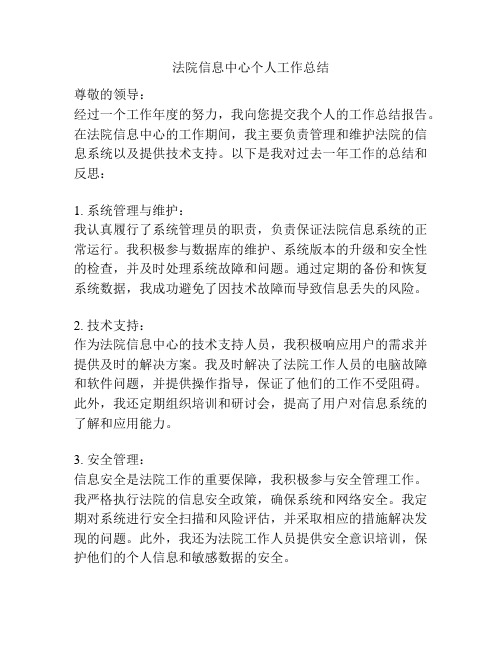 法院信息中心个人工作总结

尊敬的领导：
经过一个工作年度的努力，我向您提交我个人的工作总结报告。在法院信息中心的工作期间，我主要负责管理和维护法院的信息系统以及提供技术支持。以下是我对过去一年工作的总结和反思：

1. 系统管理与维护：
我认真履行了系统管理员的职责，负责保证法院信息系统的正常运行。我积极参与数据库的维护、系统版本的升级和安全性的检查，并及时处理系统故障和问题。通过定期的备份和恢复系统数据，我成功避免了因技术故障而导致信息丢失的风险。

2. 技术支持：
作为法院信息中心的技术支持人员，我积极响应用户的需求并提供及时的解决方案。我及时解决了法院工作人员的电脑故障和软件问题，并提供操作指导，保证了他们的工作不受阻碍。此外，我还定期组织培训和研讨会，提高了用户对信息系统的了解和应用能力。

3. 安全管理：
信息安全是法院工作的重要保障，我积极参与安全管理工作。我严格执行法院的信息安全政策，确保系统和网络安全。我定期对系统进行安全扫描和风险评估，并采取相应的措施解决发现的问题。此外，我还为法院工作人员提供安全意识培训，保护他们的个人信息和敏感数据的安全。